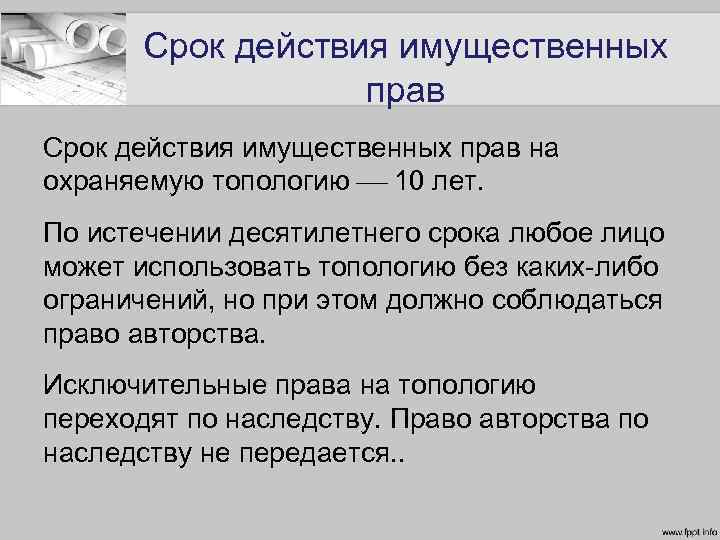 Срок действия имущественных прав

Срок действия имущественных прав на охраняемую топологию — 10 лет.

По истечении десятилетнего срока любое лицо может использовать топологию без каких-либо ограничений, но при этом должно соблюдаться право авторства.

Исключительные права на топологию переходят по наследству. Право авторства по наследству не передается..

www.fppt.info